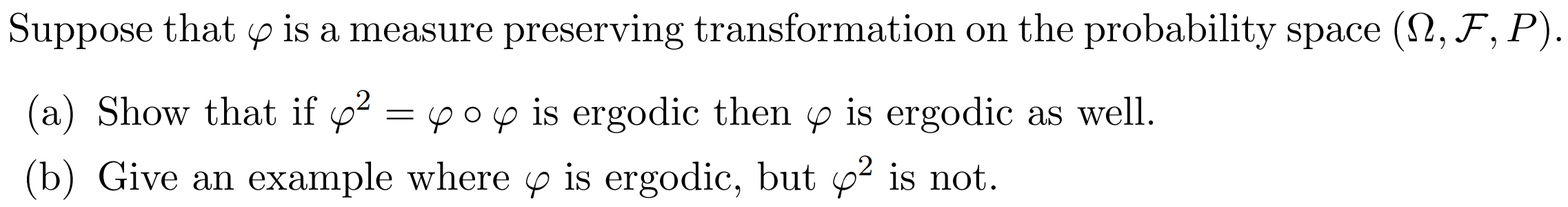 Suppose that $\varphi$ is a measure preserving transformation on the probability space $(\Omega, \mathcal{F}, P)$.

(a) Show that if $\varphi^2 = \varphi \circ \varphi$ is ergodic then $\varphi$ is ergodic as well.

(b) Give an example where $\varphi$ is ergodic, but $\varphi^2$ is not.